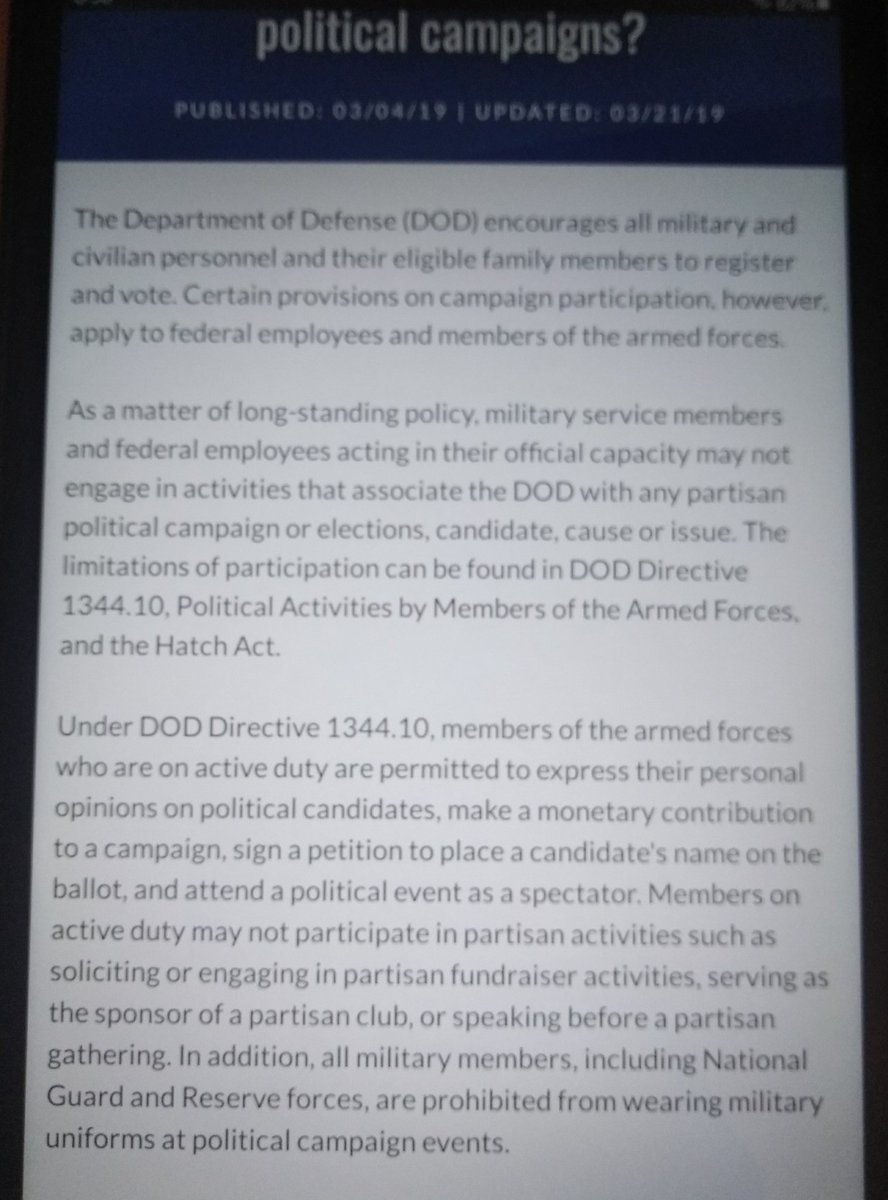 political campaigns?

PUBLISHED: 03/04/19 | UPDATED: 03/21/19

The Department of Defense (DOD) encourages all military and civilian personnel and their eligible family members to register and vote. Certain provisions on campaign participation, however, apply to federal employees and members of the armed forces.

As a matter of long-standing policy, military service members and federal employees acting in their official capacity may not engage in activities that associate the DOD with any partisan political campaign or elections, candidate, cause or issue. The limitations of participation can be found in DOD Directive 1344.10, Political Activities by Members of the Armed Forces, and the Hatch Act.

Under DOD Directive 1344.10, members of the armed forces who are on active duty are permitted to express their personal opinions on political candidates, make a monetary contribution to a campaign, sign a petition to place a candidate's name on the ballot, and attend a political event as a spectator. Members on active duty may not participate in partisan activities such as soliciting or engaging in partisan fundraiser activities, serving as the sponsor of a partisan club, or speaking before a partisan gathering. In addition, all military members, including National Guard and Reserve forces, are prohibited from wearing military uniforms at political campaign events.